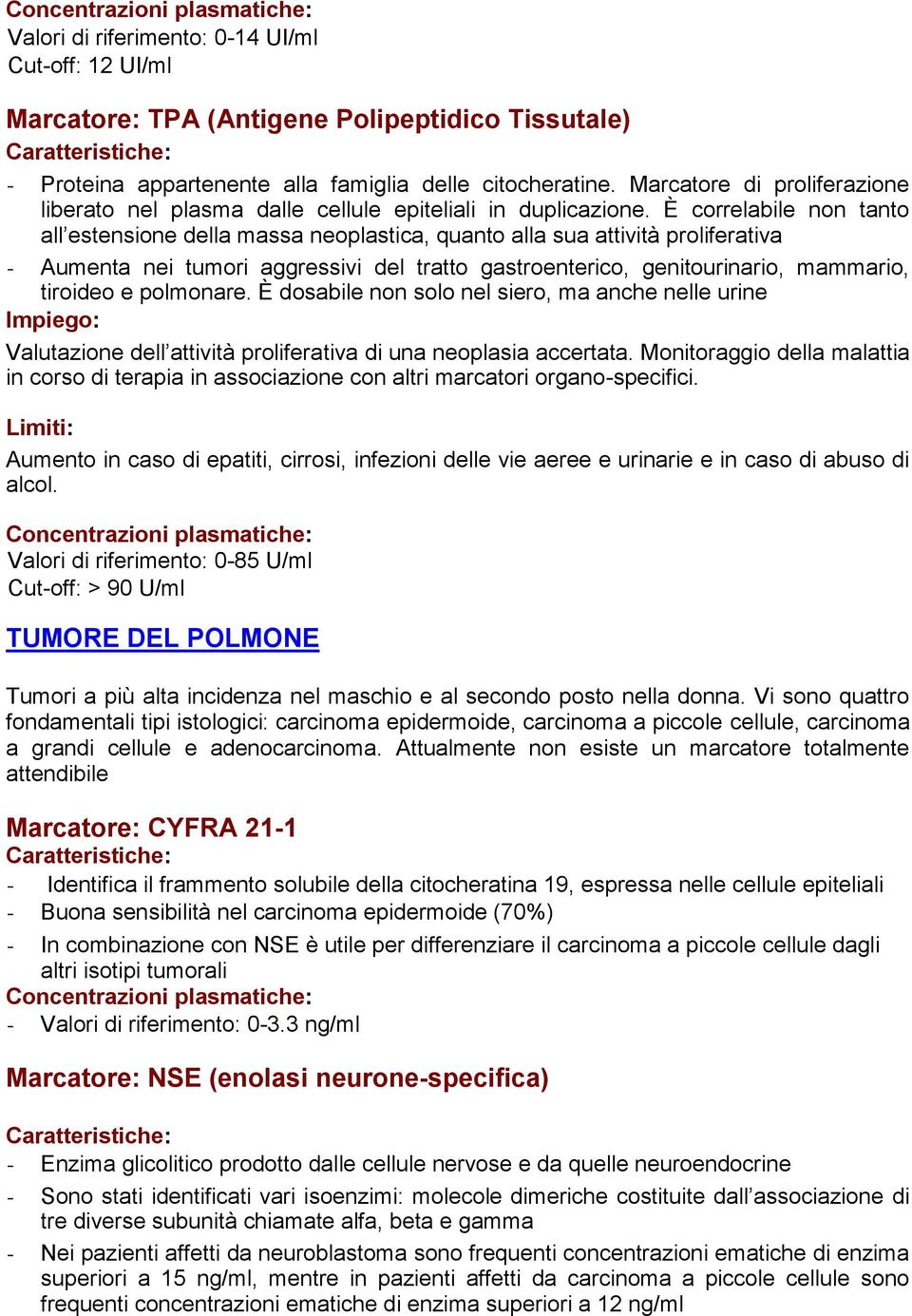 Concentrazioni plasmatiche:
Valori di riferimento: 0-14 UI/ml
Cut-off: 12 UI/ml

Marcatore: TPA (Antigene Polipeptidico Tissutale)
Caratteristiche:
- Proteina appartenente alla famiglia delle citocheratine. Marcatore di proliferazione liberato nel plasma dalle cellule epiteliali in duplicazione. È correlabile non tanto all'estensione della massa neoplastica, quanto alla sua attività proliferativa
- Aumenta nei tumori aggressivi del tratto gastroenterico, genitourinario, mammario, tiroideo e polmonare. È dosabile non solo nel siero, ma anche nelle urine
Impiego:
Valutazione dell'attività proliferativa di una neoplasia accertata. Monitoraggio della malattia in corso di terapia in associazione con altri marcatori organo-specifici.

Limiti:
Aumento in caso di epatiti, cirrosi, infezioni delle vie aeree e urinarie e in caso di abuso di alcol.

Concentrazioni plasmatiche:
Valori di riferimento: 0-85 U/ml
Cut-off: > 90 U/ml

TUMORE DEL POLMONE

Tumori a più alta incidenza nel maschio e al secondo posto nella donna. Vi sono quattro fondamentali tipi istologici: carcinoma epidermoide, carcinoma a piccole cellule, carcinoma a grandi cellule e adenocarcinoma. Attualmente non esiste un marcatore totalmente attendibile

Marcatore: CYFRA 21-1
Caratteristiche:
- Identifica il frammento solubile della citocheratina 19, espressa nelle cellule epiteliali
- Buona sensibilità nel carcinoma epidermoide (70%)
- In combinazione con NSE è utile per differenziare il carcinoma a piccole cellule dagli altri isotipi tumorali
Concentrazioni plasmatiche:
- Valori di riferimento: 0-3.3 ng/ml

Marcatore: NSE (enolasi neurone-specifica)

Caratteristiche:
- Enzima glicolitico prodotto dalle cellule nervose e da quelle neuroendocrine
- Sono stati identificati vari isoenzimi: molecole dimeriche costituite dall'associazione di tre diverse subunità chiamate alfa, beta e gamma
- Nei pazienti affetti da neuroblastoma sono frequenti concentrazioni ematiche di enzima superiori a 15 ng/ml, mentre in pazienti affetti da carcinoma a piccole cellule sono frequenti concentrazioni ematiche di enzima superiori a 12 ng/ml